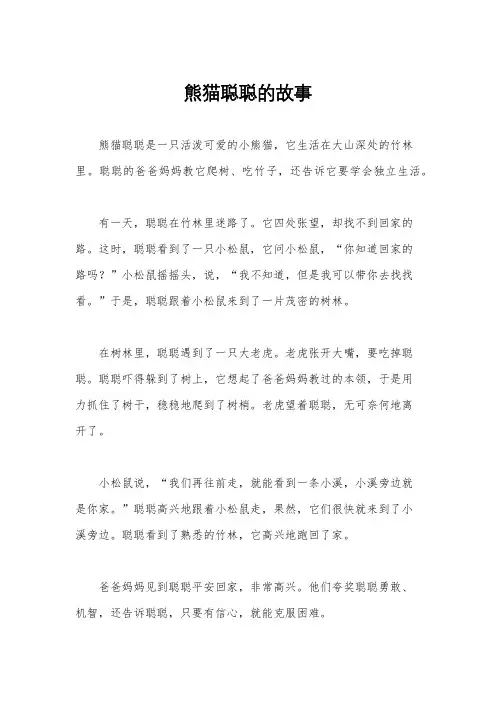 熊猫聪聪的故事

熊猫聪聪是一只活泼可爱的小熊猫，它生活在大山深处的竹林里。聪聪的爸爸妈妈教它爬树、吃竹子，还告诉它要学会独立生活。

有一天，聪聪在竹林里迷路了。它四处张望，却找不到回家的路。这时，聪聪看到了一只小松鼠，它问小松鼠，“你知道回家的路吗？”小松鼠摇摇头，说，“我不知道，但是我可以带你去找找看。”于是，聪聪跟着小松鼠来到了一片茂密的树林。

在树林里，聪聪遇到了一只大老虎。老虎张开大嘴，要吃掉聪聪。聪聪吓得躲到了树上，它想起了爸爸妈妈教过的本领，于是用力抓住了树干，稳稳地爬到了树梢。老虎望着聪聪，无可奈何地离开了。

小松鼠说，“我们再往前走，就能看到一条小溪，小溪旁边就是你家。”聪聪高兴地跟着小松鼠走，果然，它们很快就来到了小溪旁边。聪聪看到了熟悉的竹林，它高兴地跑回了家。

爸爸妈妈见到聪聪平安回家，非常高兴。他们夸奖聪聪勇敢、机智，还告诉聪聪，只要有信心，就能克服困难。